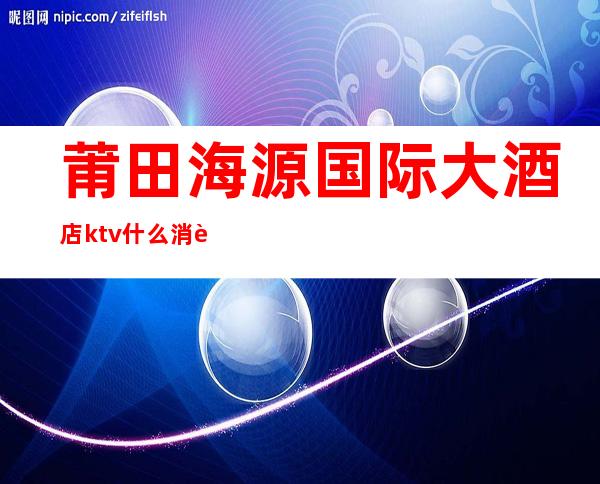 昵图网 nipic.com/zifeiflsh

莆田海源国际大酒店ktv什么消è